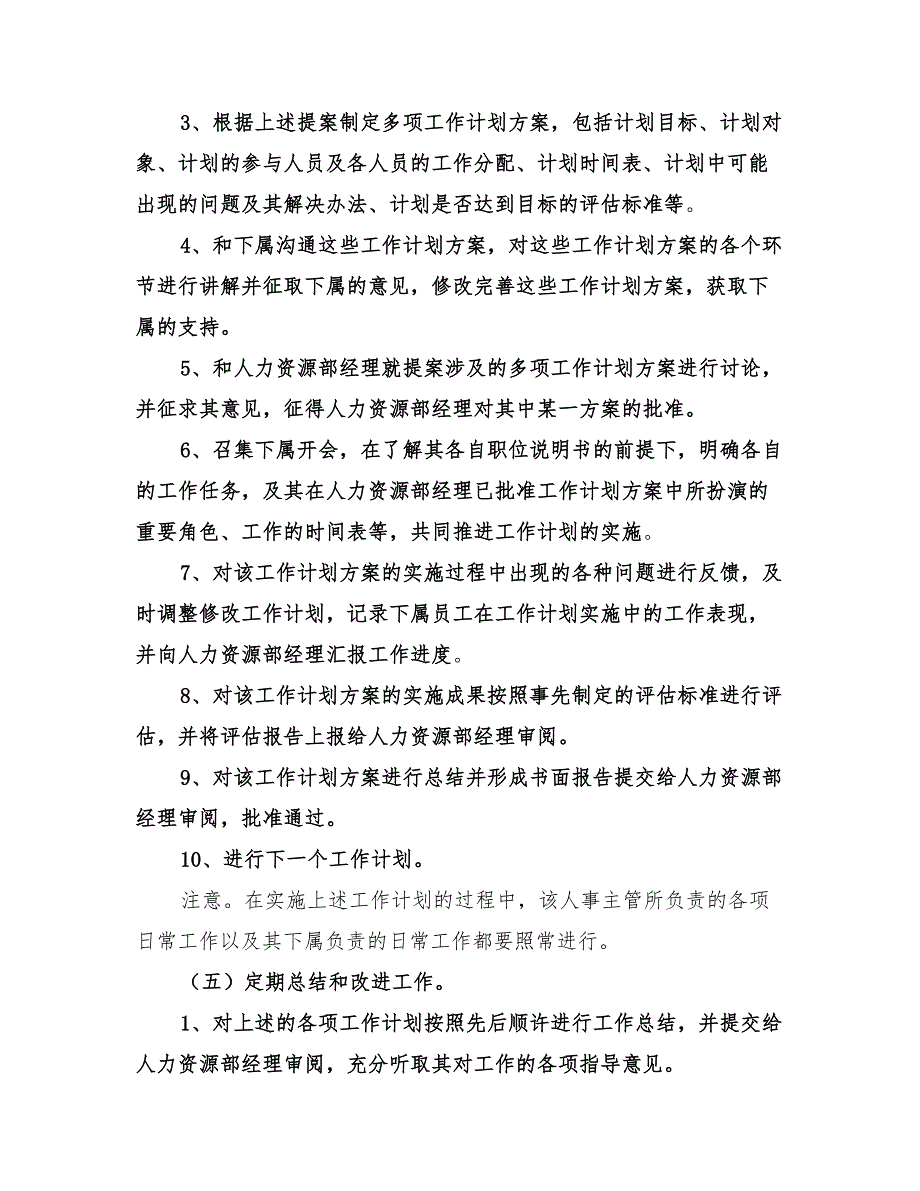 3、根据上述提案制定多项工作计划方案，包括计划目标、计划对象、计划的参与人员及各人员的工作分配、计划时间表、计划中可能出现的问题及其解决办法、计划是否达到目标的评估标准等。

4、和下属沟通这些工作计划方案，对这些工作计划方案的各个环节进行讲解并征取下属的意见，修改完善这些工作计划方案，获取下属的支持。

5、和人力资源部经理就提案涉及的多项工作计划方案进行讨论，并征求其意见，征得人力资源部经理对其中某一方案的批准。

6、召集下属开会，在了解其各自职位说明书的前提下，明确各自的工作任务，及其在人力资源部经理已批准工作计划方案中所扮演的重要角色、工作的时间表等，共同推进工作计划的实施。

7、对该工作计划方案的实施过程中出现的各种问题进行反馈，及时调整修改工作计划，记录下属员工在工作计划实施中的工作表现，并向人力资源部经理汇报工作进度。

8、对该工作计划方案的实施成果按照事先制定的评估标准进行评估，并将评估报告上报给人力资源部经理审阅。

9、对该工作计划方案进行总结并形成书面报告提交给人力资源部经理审阅，批准通过。

10、进行下一个工作计划。

注意。在实施上述工作计划的过程中，该人事主管所负责的各项日常工作以及其下属负责的日常工作都要照常进行。

（五）定期总结和改进工作。

1、对上述的各项工作计划按照先后顺许进行工作总结，并提交给人力资源部经理审阅，充分听取其对工作的各项指导意见。